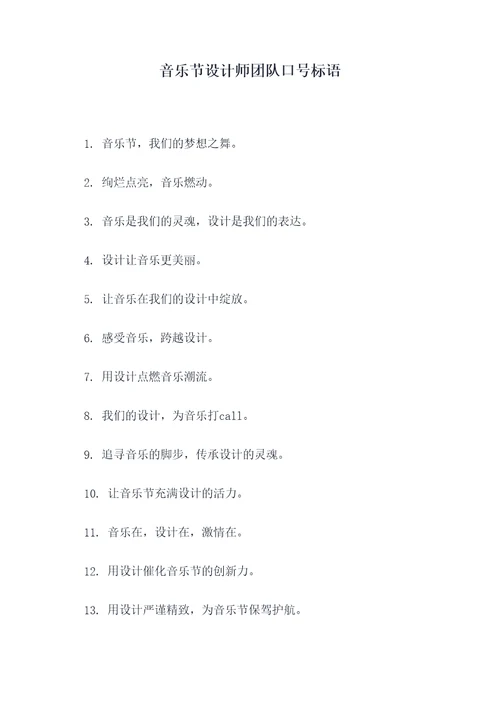 音乐节设计师团队口号标语

1. 音乐节，我们的梦想之舞。

2. 绚烂点亮，音乐燃动。

3. 音乐是我们的灵魂，设计是我们的表达。

4. 设计让音乐更美丽。

5. 让音乐在我们的设计中绽放。

6. 感受音乐，跨越设计。

7. 用设计点燃音乐潮流。

8. 我们的设计，为音乐打call。

9. 追寻音乐的脚步，传承设计的灵魂。

10. 让音乐节充满设计的活力。

11. 音乐在，设计在，激情在。

12. 用设计催化音乐节的创新力。

13. 用设计严谨精致，为音乐节保驾护航。